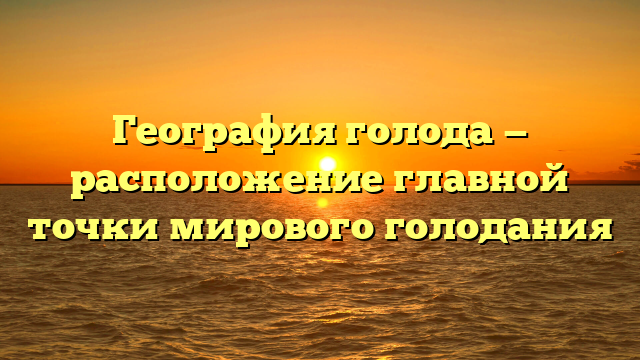 География голода — расположение главной точки мирового голодания